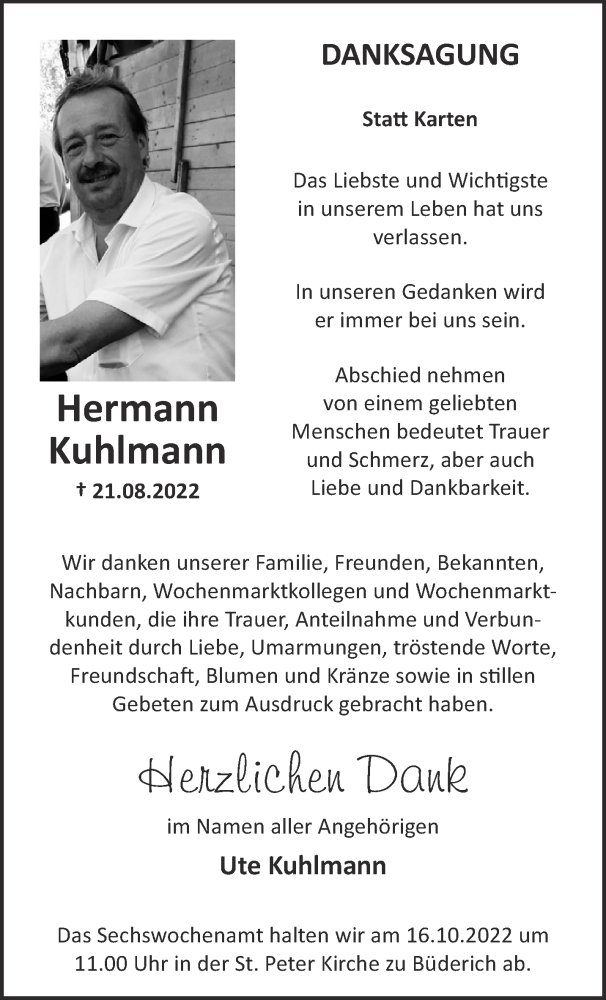 DANKSAGUNG

Statt Karten

Das Liebste und Wichtigste in unserem Leben hat uns verlassen.

In unseren Gedanken wird er immer bei uns sein.

Abschied nehmen von einem geliebten Menschen bedeutet Trauer und Schmerz, aber auch Liebe und Dankbarkeit.

Hermann Kuhlmann
† 21.08.2022

Wir danken unserer Familie, Freunden, Bekannten, Nachbarn, Wochenmarktkollegen und Wochenmarktkunden, die ihre Trauer, Anteilnahme und Verbundenheit durch Liebe, Umarmungen, tröstende Worte, Freundschaft, Blumen und Kränze sowie in stillen Gebeten zum Ausdruck gebracht haben.

Herzlichen Dank

im Namen aller Angehörigen

Ute Kuhlmann

Das Sechswochenamt halten wir am 16.10.2022 um 11.00 Uhr in der St. Peter Kirche zu Büderich ab.